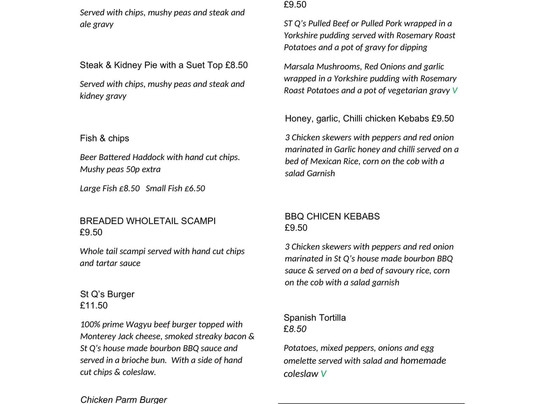 Served with chips, mushy peas and steak and ale gravy

Steak & Kidney Pie with a Suet Top £8.50

Served with chips, mushy peas and steak and kidney gravy

Fish & chips

Beer Battered Haddock with hand cut chips. Mushy peas 50p extra

Large Fish £8.50   Small Fish £6.50

BREADED WHOLETAIL SCAMPI
£9.50

Whole tail scampi served with hand cut chips and tartar sauce

St Q's Burger
£11.50

100% prime Wagyu beef burger topped with Monterey Jack cheese, smoked streaky bacon & St Q's house made bourbon BBQ sauce and served in a brioche bun. With a side of hand cut chips & coleslaw.

Chicken Parm Burger

£9.50

ST Q's Pulled Beef or Pulled Pork wrapped in a Yorkshire pudding served with Rosemary Roast Potatoes and a pot of gravy for dipping

Marsala Mushrooms, Red Onions and garlic wrapped in a Yorkshire pudding with Rosemary Roast Potatoes and a pot of vegetarian gravy V

Honey, garlic, Chilli chicken Kebabs £9.50

3 Chicken skewers with peppers and red onion marinated in Garlic honey and chilli served on a bed of Mexican Rice, corn on the cob with a salad Garnish

BBQ CHICEN KEBABS
£9.50

3 Chicken skewers with peppers and red onion marinated in St Q's house made bourbon BBQ sauce & served on a bed of savoury rice, corn on the cob with a salad garnish

Spanish Tortilla
£8.50

Potatoes, mixed peppers, onions and egg omelette served with salad and homemade coleslaw V